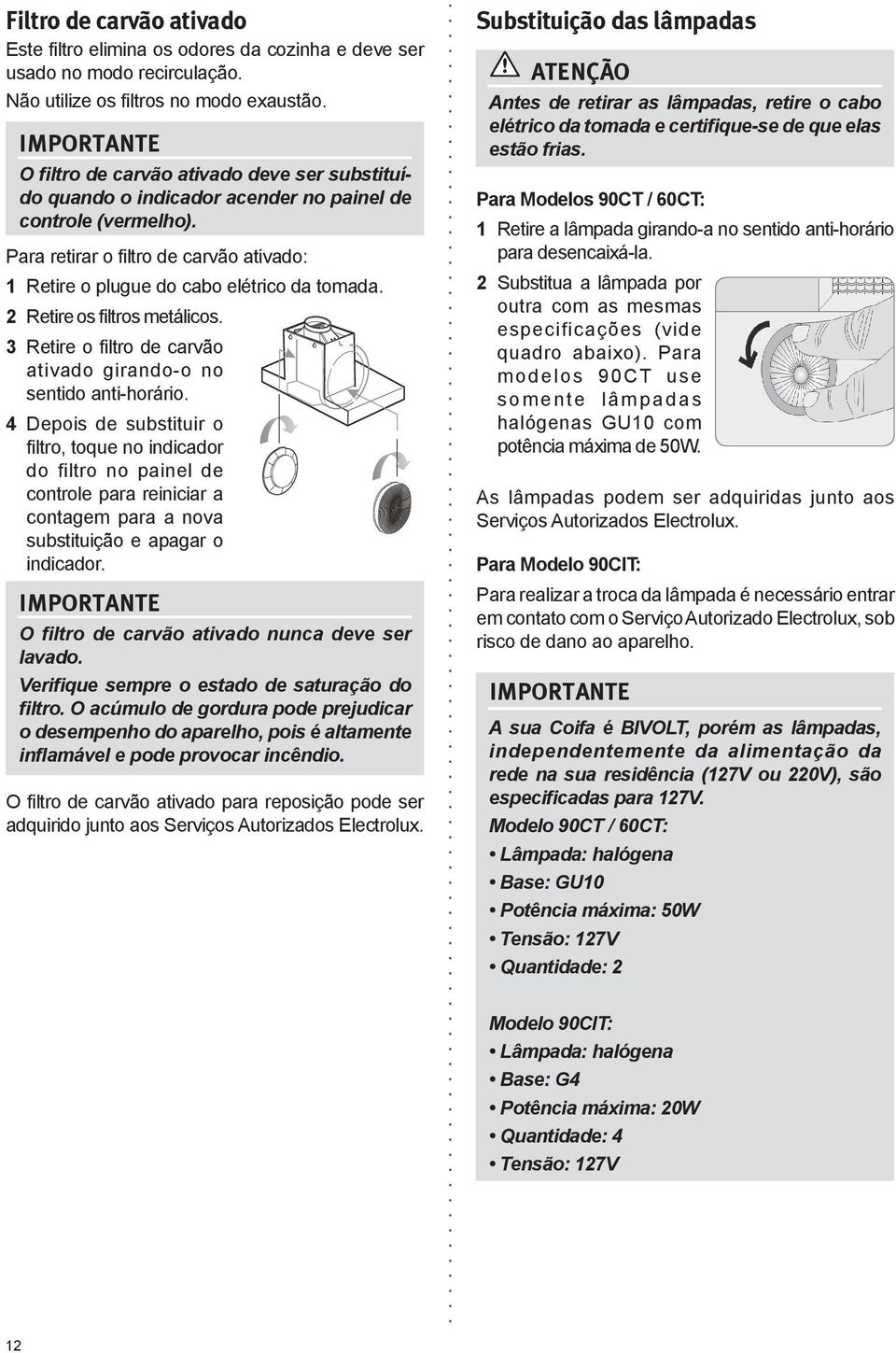 Filtro de carvão ativado

Este filtro elimina os odores da cozinha e deve ser usado no modo recirculação.

Não utilize os filtros no modo exaustão.

IMPORTANTE

O filtro de carvão ativado deve ser substituído quando o indicador acender no painel de controle (vermelho).

Para retirar o filtro de carvão ativado:

1 Retire o plugue do cabo elétrico da tomada.

2 Retire os filtros metálicos.

3 Retire o filtro de carvão ativado girando-o no sentido anti-horário.

4 Depois de substituir o filtro, toque no indicador do filtro no painel de controle para reiniciar a contagem para a nova substituição e apagar o indicador.

IMPORTANTE

O filtro de carvão ativado nunca deve ser lavado.

Verifique sempre o estado de saturação do filtro. O acúmulo de gordura pode prejudicar o desempenho do aparelho, pois é altamente inflamável e pode provocar incêndio.

O filtro de carvão ativado para reposição pode ser adquirido junto aos Serviços Autorizados Electrolux.

Substituição das lâmpadas

ATENÇÃO

Antes de retirar as lâmpadas, retire o cabo elétrico da tomada e certifique-se de que elas estão frias.

Para Modelos 90CT / 60CT:

1 Retire a lâmpada girando-a no sentido anti-horário para desencaixá-la.

2 Substitua a lâmpada por outra com as mesmas especificações (vide quadro abaixo). Para modelos 90CT use somente lâmpadas halógenas GU10 com potência máxima de 50W.

As lâmpadas podem ser adquiridas junto aos Serviços Autorizados Electrolux.

Para Modelo 90CIT:

Para realizar a troca da lâmpada é necessário entrar em contato com o Serviço Autorizado Electrolux, sob risco de dano ao aparelho.

IMPORTANTE

A sua Coifa é BIVOLT, porém as lâmpadas, independentemente da alimentação da rede na sua residência (127V ou 220V), são especificadas para 127V.

Modelo 90CT / 60CT:

• Lâmpada: halógena
• Base: GU10
• Potência máxima: 50W
• Tensão: 127V
• Quantidade: 2

Modelo 90CIT:

• Lâmpada: halógena
• Base: G4
• Potência máxima: 20W
• Quantidade: 4
• Tensão: 127V

12